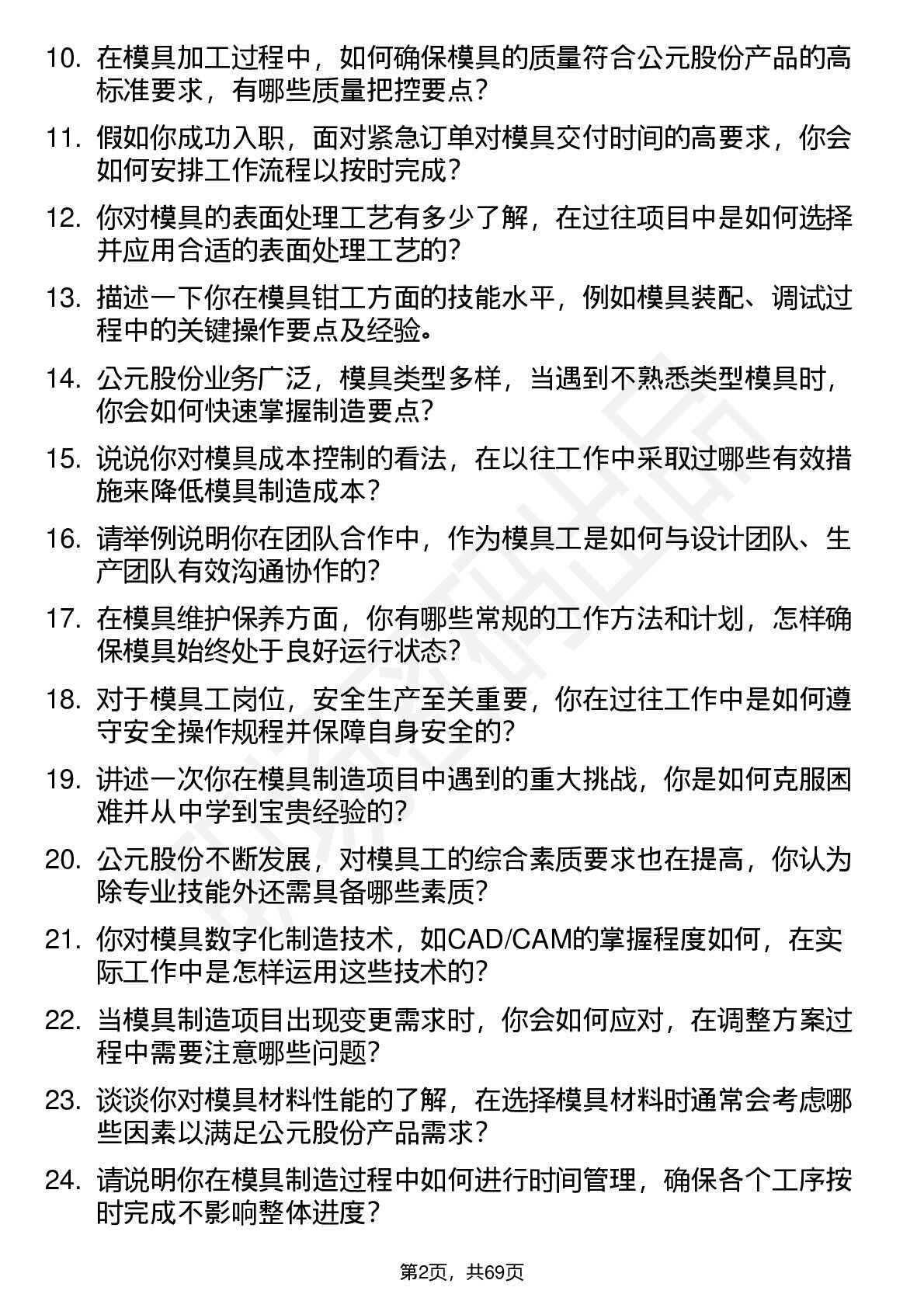 10. 在模具加工过程中，如何确保模具的质量符合公元股份产品的高标准要求，有哪些质量把控要点？

11. 假如你成功入职，面对紧急订单对模具交付时间的高要求，你会如何安排工作流程以按时完成？

12. 你对模具的表面处理工艺有多少了解，在过往项目中是如何选择并应用合适的表面处理工艺的？

13. 描述一下你在模具钳工方面的技能水平，例如模具装配、调试过程中的关键操作要点及经验。

14. 公元股份业务广泛，模具类型多样，当遇到不熟悉类型模具时，你会如何快速掌握制造要点？

15. 说说你对模具成本控制的看法，在以往工作中采取过哪些有效措施来降低模具制造成本？

16. 请举例说明你在团队合作中，作为模具工是如何与设计团队、生产团队有效沟通协作的？

17. 在模具维护保养方面，你有哪些常规的工作方法和计划，怎样确保模具始终处于良好运行状态？

18. 对于模具工岗位，安全生产至关重要，你在过往工作中是如何遵守安全操作规程并保障自身安全的？

19. 讲述一次你在模具制造项目中遇到的重大挑战，你是如何克服困难并从中学到宝贵经验的？

20. 公元股份不断发展，对模具工的综合素质要求也在提高，你认为除专业技能外还需具备哪些素质？

21. 你对模具数字化制造技术，如CAD/CAM的掌握程度如何，在实际工作中是怎样运用这些技术的？

22. 当模具制造项目出现变更需求时，你会如何应对，在调整方案过程中需要注意哪些问题？

23. 谈谈你对模具材料性能的了解，在选择模具材料时通常会考虑哪些因素以满足公元股份产品需求？

24. 请说明你在模具制造过程中如何进行时间管理，确保各个工序按时完成不影响整体进度？

第2页，共69页